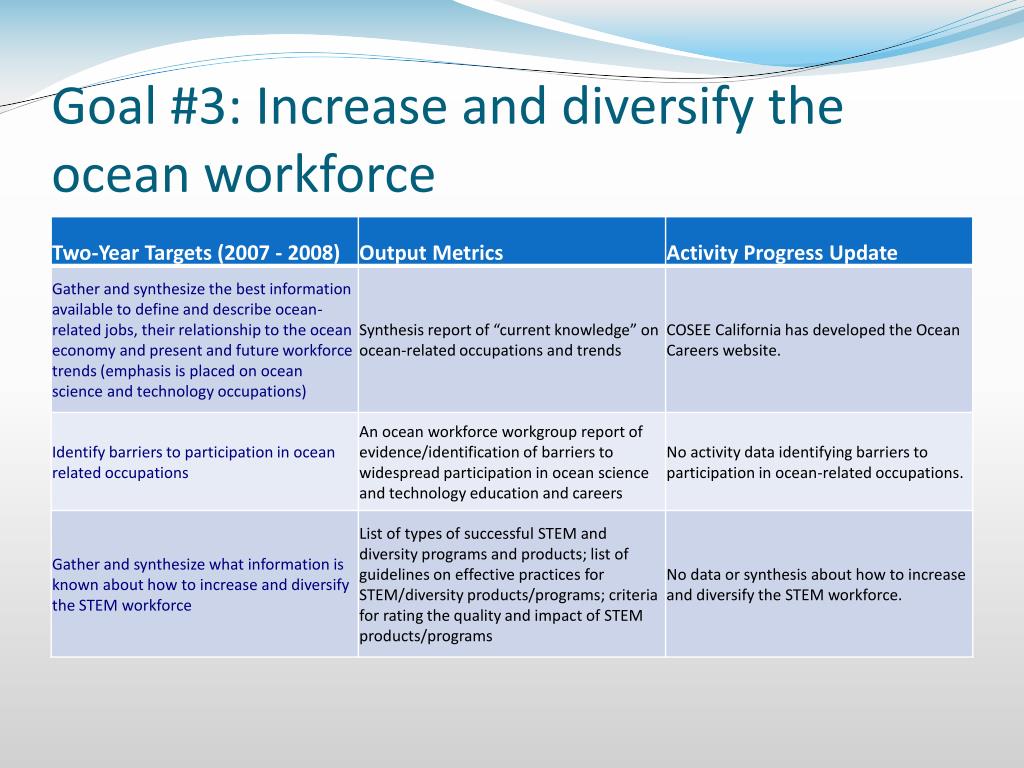 Goal #3: Increase and diversify the ocean workforce

| Two-Year Targets (2007 - 2008) | Output Metrics | Activity Progress Update |
|---|---|---|
| Gather and synthesize the best information available to define and describe ocean-related jobs, their relationship to the ocean economy and present and future workforce trends (emphasis is placed on ocean science and technology occupations) | Synthesis report of “current knowledge” on ocean-related occupations and trends | COSEE California has developed the Ocean Careers website. |
| Identify barriers to participation in ocean related occupations | An ocean workforce workgroup report of evidence/identification of barriers to widespread participation in ocean science and technology education and careers | No activity data identifying barriers to participation in ocean-related occupations. |
| Gather and synthesize what information is known about how to increase and diversify the STEM workforce | List of types of successful STEM and diversity programs and products; list of guidelines on effective practices for STEM/diversity products/programs; criteria for rating the quality and impact of STEM products/programs | No data or synthesis about how to increase and diversify the STEM workforce. |